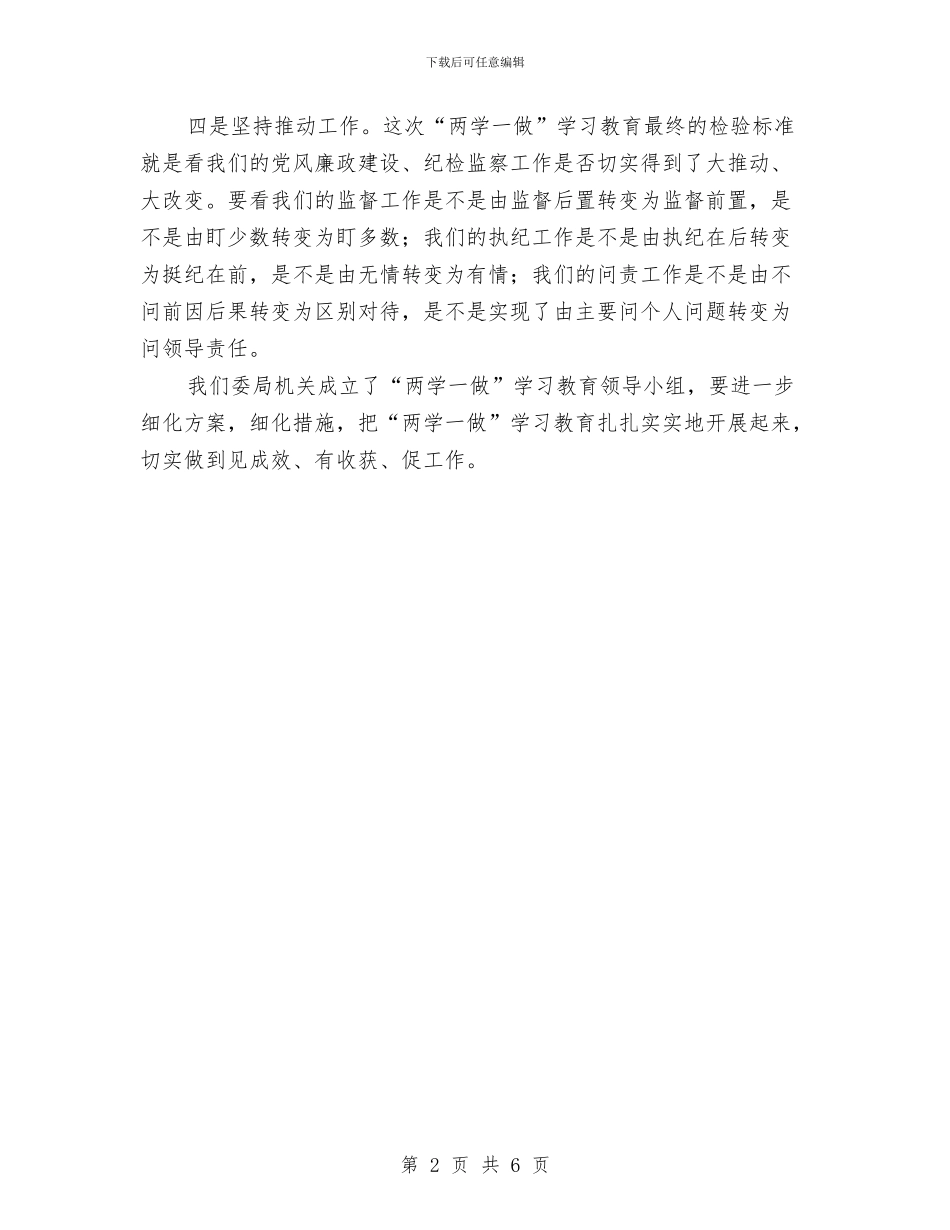 下载后可任意编辑

四是坚持推动工作。这次“两学一做”学习教育最终的检验标准就是看我们的党风廉政建设、纪检监察工作是否切实得到了大推动、大改变。要看我们的监督工作是不是由监督后置转变为监督前置，是不是由盯少数转变为盯多数；我们的执纪工作是不是由执纪在后转变为挺纪在前，是不是由无情转变为有情；我们的问责工作是不是由不问前因后果转变为区别对待，是不是实现了由主要问个人问题转变为问领导责任。

我们委局机关成立了“两学一做”学习教育领导小组，要进一步细化方案，细化措施，把“两学一做”学习教育扎扎实实地开展起来，切实做到见成效、有收获、促工作。

第 2 页 共 6 页